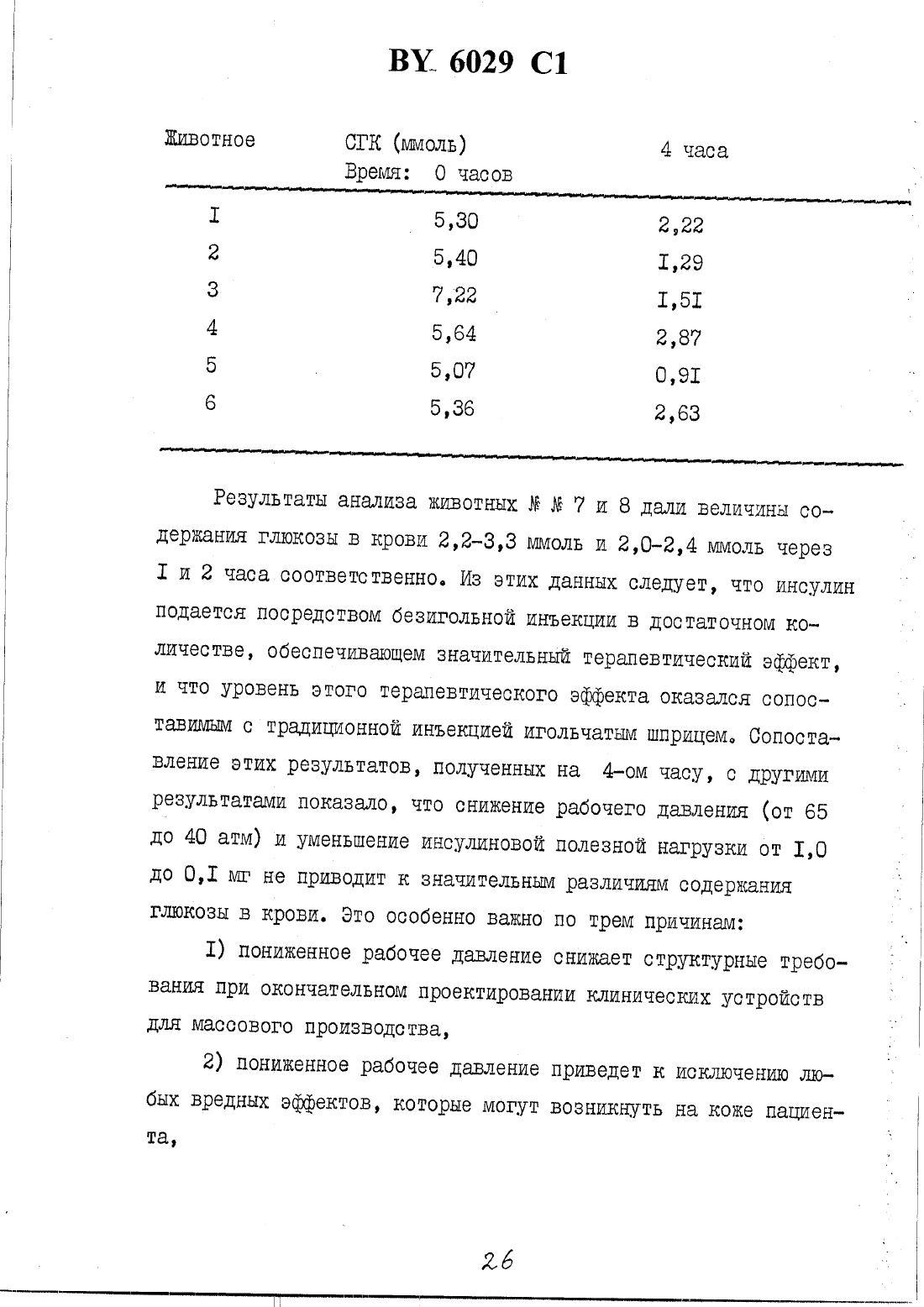 BY 6029 C1

| Животное | СГК (ммоль) Время: 0 часов | 4 часа |
|---|---|---|
| I | 5,30 | 2,22 |
| 2 | 5,40 | I,29 |
| 3 | 7,22 | I,5I |
| 4 | 5,64 | 2,87 |
| 5 | 5,07 | 0,9I |
| 6 | 5,36 | 2,63 |

Результаты анализа животных № № 7 и 8 дали величины содержания глюкозы в крови 2,2-3,3 ммоль и 2,0-2,4 ммоль через I и 2 часа соответственно. Из этих данных следует, что инсулин подается посредством безигольной инъекции в достаточном количестве, обеспечивающем значительный терапевтический эффект, и что уровень этого терапевтического эффекта оказался сопоставимым с традиционной инъекцией игольчатым шприцем. Сопоставление этих результатов, полученных на 4-ом часу, с другими результатами показало, что снижение рабочего давления (от 65 до 40 атм) и уменьшение инсулиновой полезной нагрузки от I,0 до 0,I мг не приводит к значительным различиям содержания глюкозы в крови. Это особенно важно по трем причинам:

I) пониженное рабочее давление снижает структурные требования при окончательном проектировании клинических устройств для массового производства,

2) пониженное рабочее давление приведет к исключению любых вредных эффектов, которые могут возникнуть на коже пациента,

26